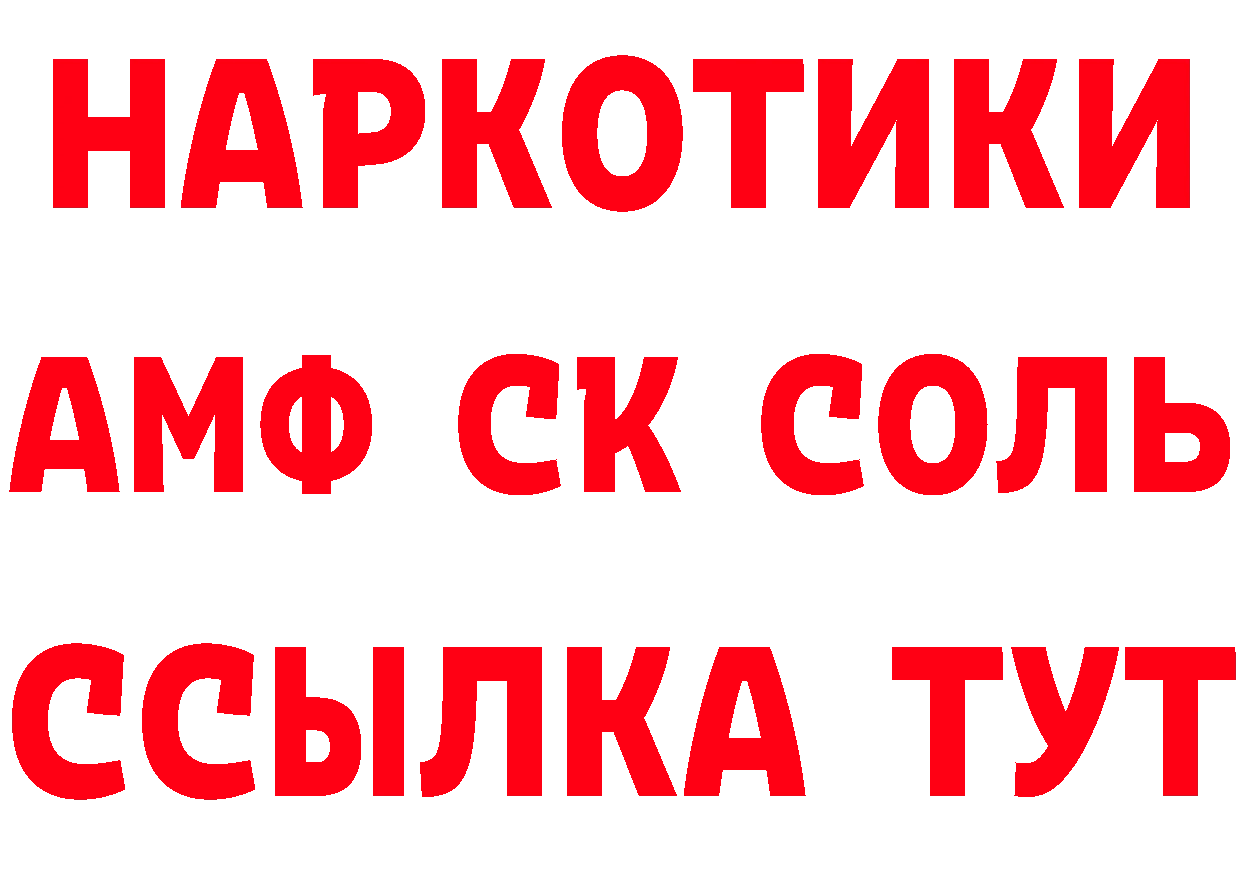 НАРКОТИКИ

АМФ СК СОЛЬ

ССЫЛКА ТУТ